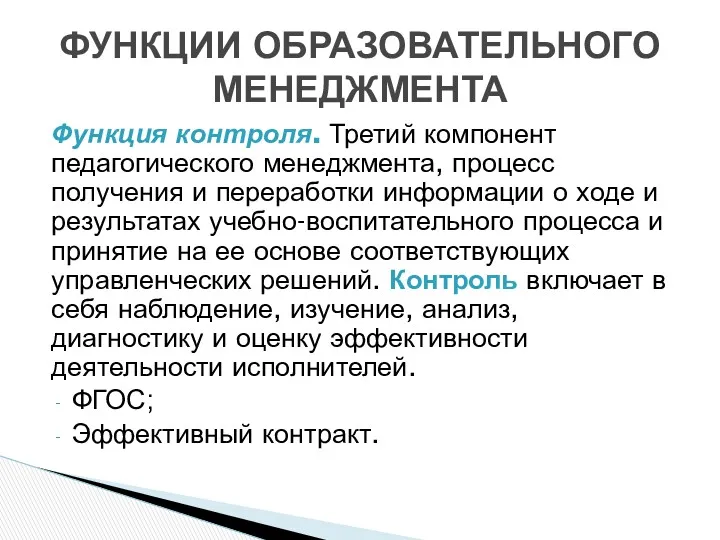 ФУНКЦИИ ОБРАЗОВАТЕЛЬНОГО МЕНЕДЖМЕНТА

Функция контроля. Третий компонент педагогического менеджмента, процесс получения и переработки информации о ходе и результатах учебно-воспитательного процесса и принятие на ее основе соответствующих управленческих решений. Контроль включает в себя наблюдение, изучение, анализ, диагностику и оценку эффективности деятельности исполнителей.

- ФГОС;
- Эффективный контракт.